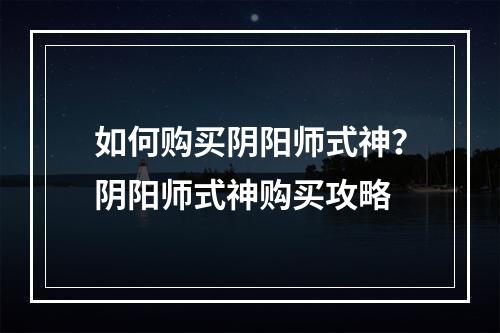 如何购买阴阳师式神？
阴阳师式神购买攻略